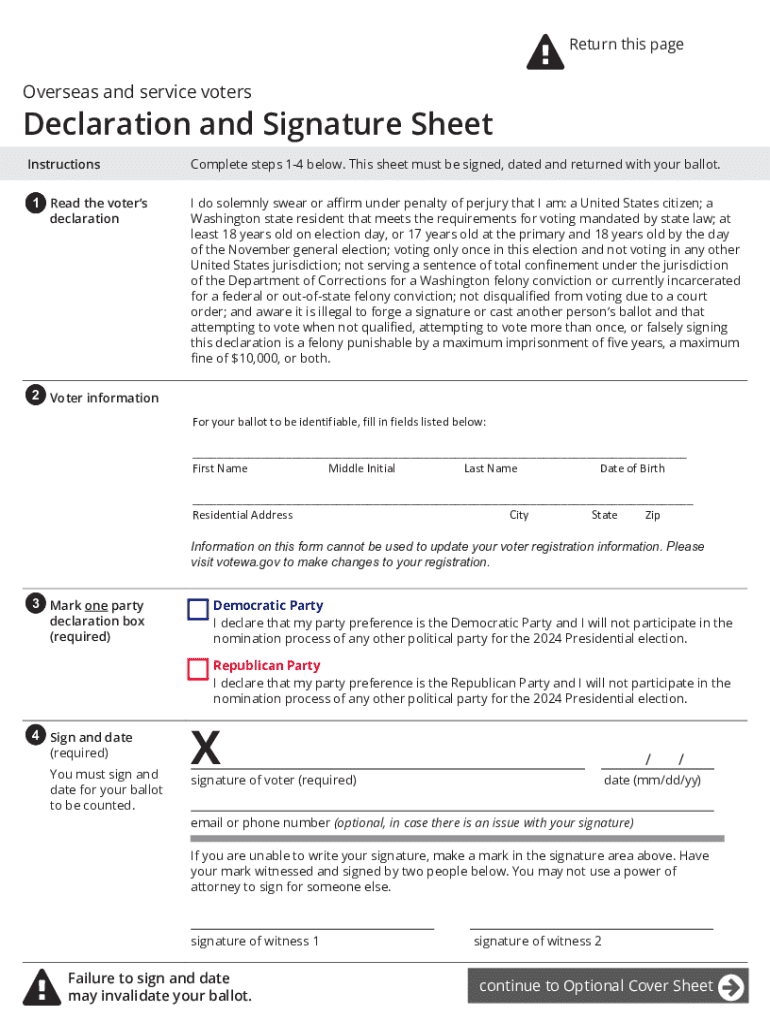 Return this page

Overseas and service voters

Declaration and Signature Sheet

Instructions

Complete steps 1-4 below. This sheet must be signed, dated and returned with your ballot.

1 Read the voter's declaration

I do solemnly swear or affirm under penalty of perjury that I am: a United States citizen; a Washington state resident that meets the requirements for voting mandated by state law; at least 18 years old on election day, or 17 years old at the primary and 18 years old by the day of the November general election; voting only once in this election and not voting in any other United States jurisdiction; not serving a sentence of total confinement under the jurisdiction of the Department of Corrections for a Washington felony conviction or currently incarcerated for a federal or out-of-state felony conviction; not disqualified from voting due to a court order; and aware it is illegal to forge a signature or cast another person's ballot and that attempting to vote when not qualified, attempting to vote more than once, or falsely signing this declaration is a felony punishable by a maximum imprisonment of five years, a maximum fine of $10,000, or both.

2 Voter information

For your ballot to be identifiable, fill in fields listed below:

First Name Middle Initial Last Name Date of Birth

Residential Address City State Zip

Information on this form cannot be used to update your voter registration information. Please visit votewa.gov to make changes to your registration.

3 Mark one party declaration box (required)

Democratic Party
I declare that my party preference is the Democratic Party and I will not participate in the nomination process of any other political party for the 2024 Presidential election.

Republican Party
I declare that my party preference is the Republican Party and I will not participate in the nomination process of any other political party for the 2024 Presidential election.

4 Sign and date (required)

You must sign and date for your ballot to be counted.

X

signature of voter (required)

/ /

date (mm/dd/yy)

email or phone number (optional, in case there is an issue with your signature)

If you are unable to write your signature, make a mark in the signature area above. Have your mark witnessed and signed by two people below. You may not use a power of attorney to sign for someone else.

signature of witness 1

signature of witness 2

Failure to sign and date may invalidate your ballot.

continue to Optional Cover Sheet